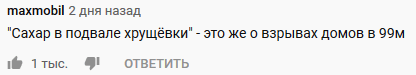 maxmobil 2 дня назад
"Сахар в подвале хрущёвки" - это же о взрывах домов в 99м

1 тыс. ОТВЕТИТЬ